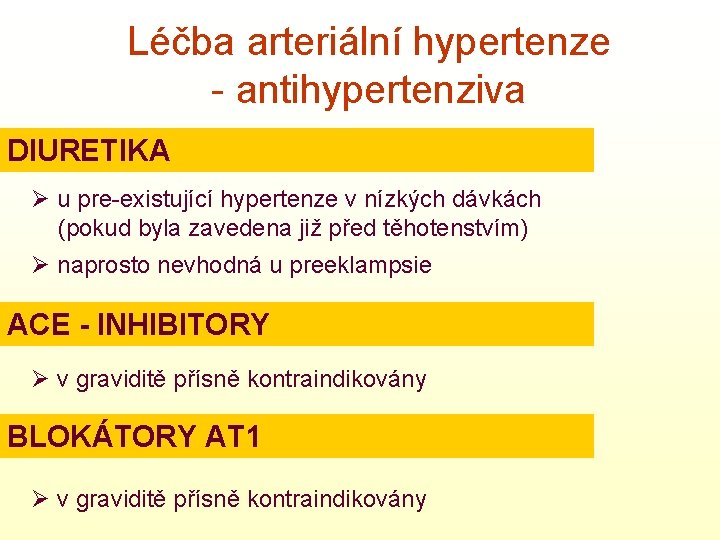 Léčba arteriální hypertenze - antihypertenziva

DIURETIKA

➢ u pre-existující hypertenze v nízkých dávkách (pokud byla zavedena již před těhotenstvím)

➢ naprosto nevhodná u preeklampsie

ACE - INHIBITORY

➢ v graviditě přísně kontraindikovány

BLOKÁTORY AT1

➢ v graviditě přísně kontraindikovány